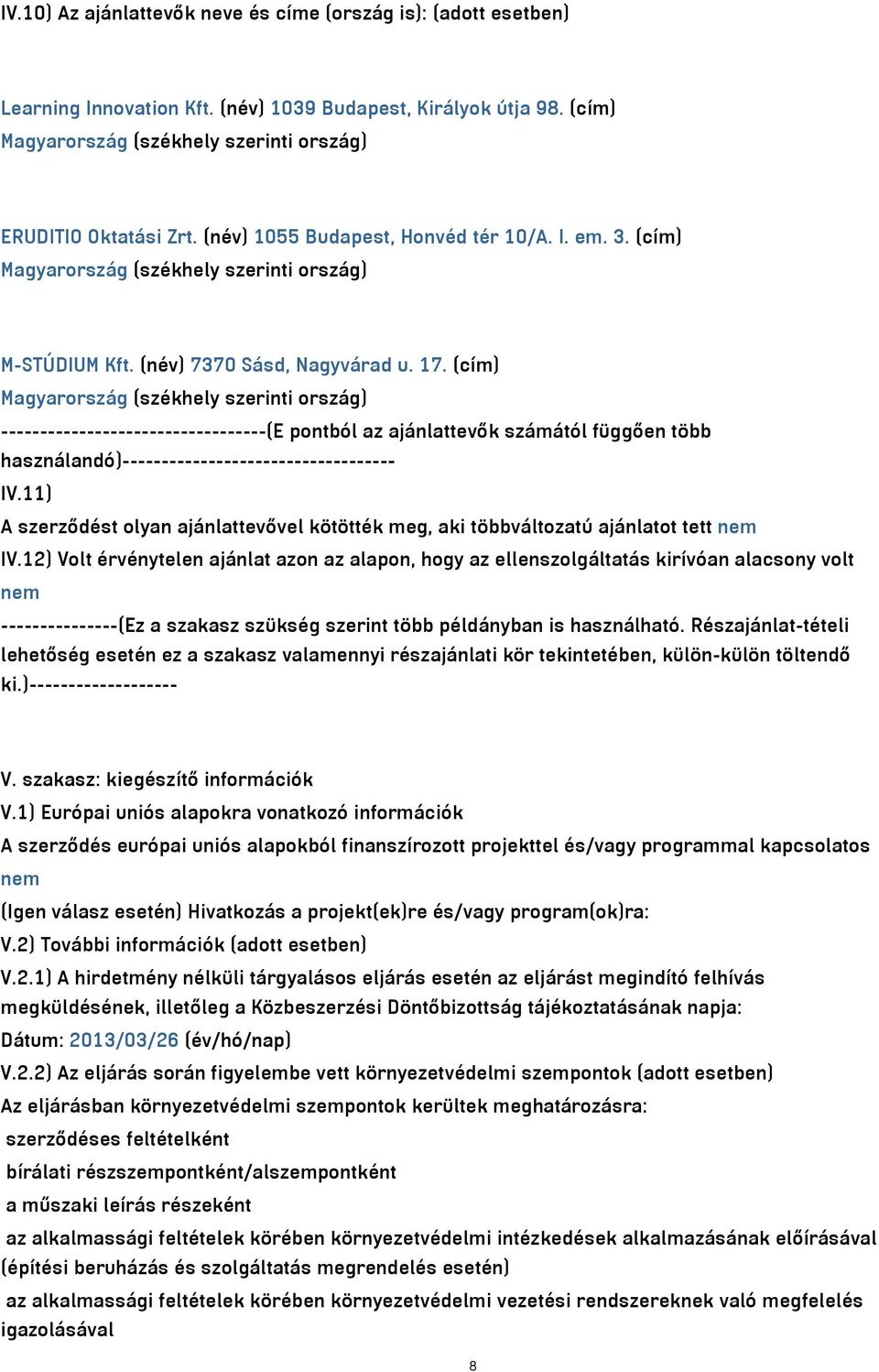 IV.10) Az ajánlattevők neve és címe (ország is): (adott esetben)

Learning Innovation Kft. (név) 1039 Budapest, Királyok útja 98. (cím) Magyarország (székhely szerinti ország)

ERUDITIO Oktatási Zrt. (név) 1055 Budapest, Honvéd tér 10/A. I. em. 3. (cím) Magyarország (székhely szerinti ország)

M-STÚDIUM Kft. (név) 7370 Sásd, Nagyvárad u. 17. (cím) Magyarország (székhely szerinti ország)
----------------------------------(E pontból az ajánlattevők számától függően több használandó)----------------------------------
IV.11)
A szerződést olyan ajánlattevővel kötötték meg, aki többváltozatú ajánlatot tett nem
IV.12) Volt érvénytelen ajánlat azon az alapon, hogy az ellenszolgáltatás kirívóan alacsony volt nem
---------------(Ez a szakasz szükség szerint több példányban is használható. Részajánlat-tételi lehetőség esetén ez a szakasz valamennyi részajánlati kör tekintetében, külön-külön töltendő ki.)-------------------

V. szakasz: kiegészítő információk
V.1) Európai uniós alapokra vonatkozó információk
A szerződés európai uniós alapokból finanszírozott projekttel és/vagy programmal kapcsolatos nem
(Igen válasz esetén) Hivatkozás a projekt(ek)re és/vagy program(ok)ra:
V.2) További információk (adott esetben)
V.2.1) A hirdetmény nélküli tárgyalásos eljárás esetén az eljárást megindító felhívás megküldésének, illetőleg a Közbeszerzési Döntőbizottság tájékoztatásának napja:
Dátum: 2013/03/26 (év/hó/nap)
V.2.2) Az eljárás során figyelembe vett környezetvédelmi szempontok (adott esetben)
Az eljárásban környezetvédelmi szempontok kerültek meghatározásra:
szerződéses feltételként
bírálati részszempontként/alszempontként
a műszaki leírás részeként
az alkalmassági feltételek körében környezetvédelmi intézkedések alkalmazásának előírásával (építési beruházás és szolgáltatás megrendelés esetén)
az alkalmassági feltételek körében környezetvédelmi vezetési rendszereknek való megfelelés igazolásával
8